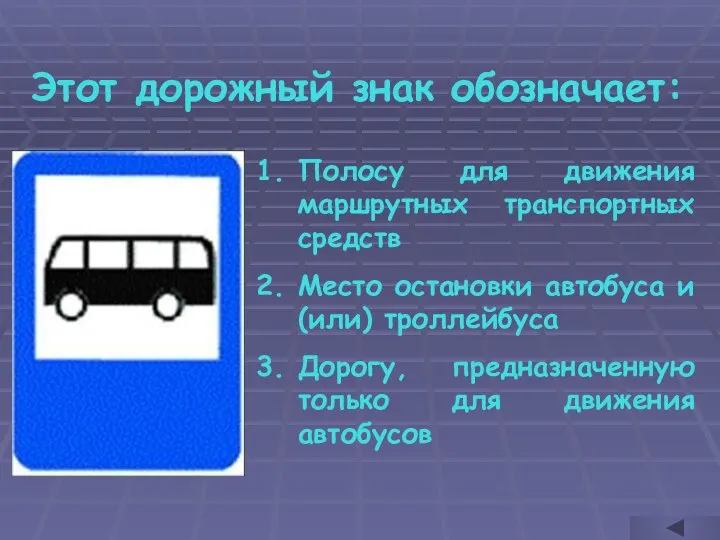 Этот дорожный знак обозначает:

1. Полосу для движения маршрутных транспортных средств

2. Место остановки автобуса и (или) троллейбуса

3. Дорогу, предназначенную только для движения автобусов